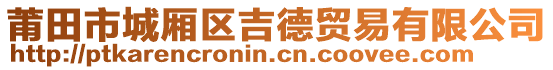 莆田市城厢区吉德贸易有限公司
http://ptkarencronin.cn.coovee.com